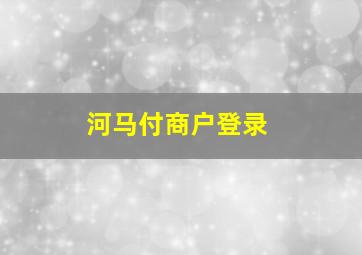 河马付商户登录